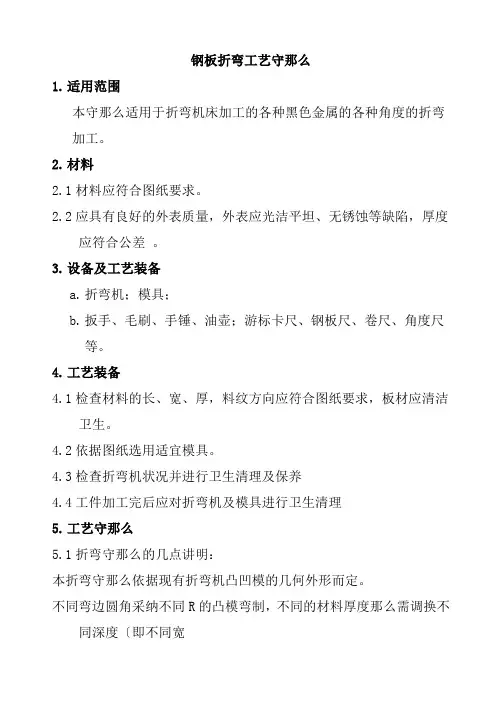 钢板折弯工艺守那么

1. 适用范围

本守那么适用于折弯机床加工的各种黑色金属的各种角度的折弯加工。

2. 材料

2.1 材料应符合图纸要求。

2.2 应具有良好的外表质量，外表应光洁平坦、无锈蚀等缺陷，厚度应符合公差 。

3. 设备及工艺装备

a. 折弯机；模具；

b. 扳手、毛刷、手锤、油壶；游标卡尺、钢板尺、卷尺、角度尺等。

4. 工艺装备

4.1 检查材料的长、宽、厚，料纹方向应符合图纸要求，板材应清洁卫生。

4.2 依据图纸选用适宜模具。

4.3 检查折弯机状况并进行卫生清理及保养

4.4 工件加工完后应对折弯机及模具进行卫生清理

5. 工艺守那么

5.1 折弯守那么的几点讲明：

本折弯守那么依据现有折弯机凸凹模的几何外形而定。

不同弯边圆角采纳不同 R 的凸模弯制，不同的材料厚度那么需调换不同深度〔即不同宽